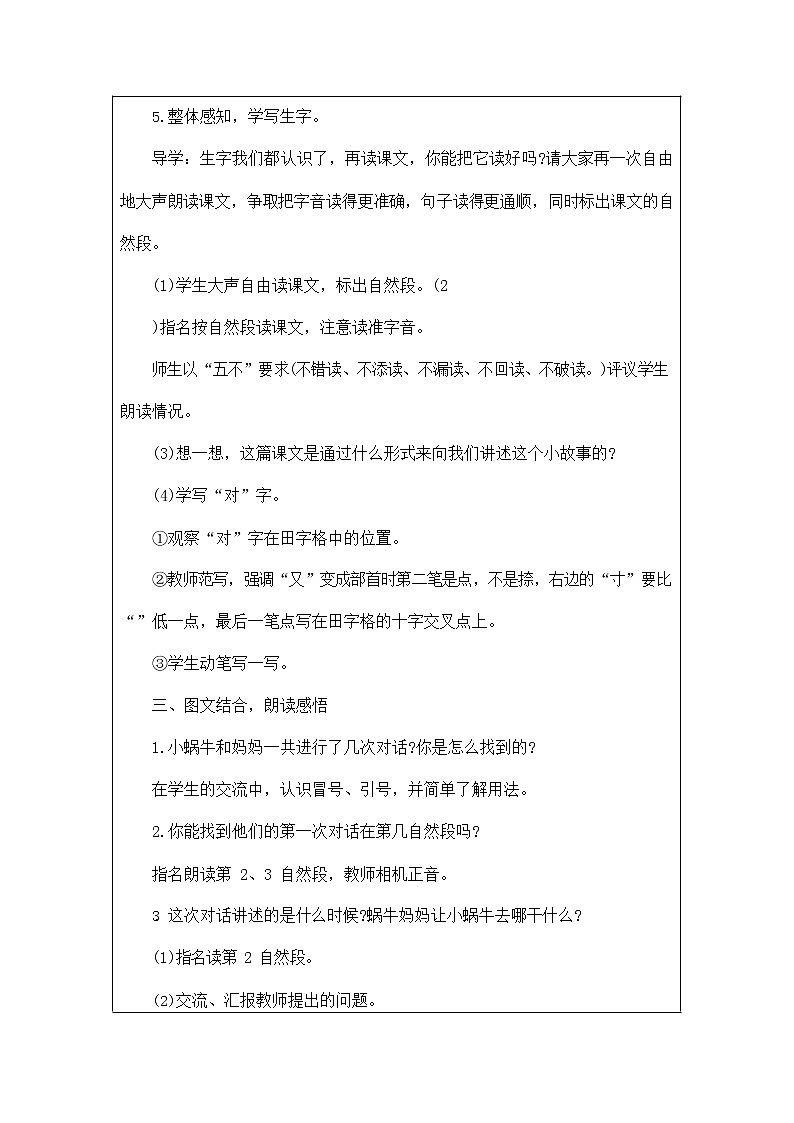 5.整体感知，学写生字。

导学：生字我们都认识了，再读课文，你能把它读好吗?请大家再一次自由地大声朗读课文，争取把字音读得更准确，句子读得更通顺，同时标出课文的自然段。

(1)学生大声自由读课文，标出自然段。(2

)指名按自然段读课文，注意读准字音。

师生以“五不”要求(不错读、不添读、不漏读、不回读、不破读。)评议学生朗读情况。

(3)想一想，这篇课文是通过什么形式来向我们讲述这个小故事的?

(4)学写“对”字。

①观察“对”字在田字格中的位置。

②教师范写，强调“又”变成部首时第二笔是点，不是捺，右边的“寸”要比“”低一点，最后一笔点写在田字格的十字交叉点上。

③学生动笔写一写。

三、图文结合，朗读感悟

1.小蜗牛和妈妈一共进行了几次对话?你是怎么找到的?

在学生的交流中，认识冒号、引号，并简单了解用法。

2.你能找到他们的第一次对话在第几自然段吗?

指名朗读第 2、3 自然段，教师相机正音。

3 这次对话讲述的是什么时候?蜗牛妈妈让小蜗牛去哪干什么?

(1)指名读第 2 自然段。

(2)交流、汇报教师提出的问题。